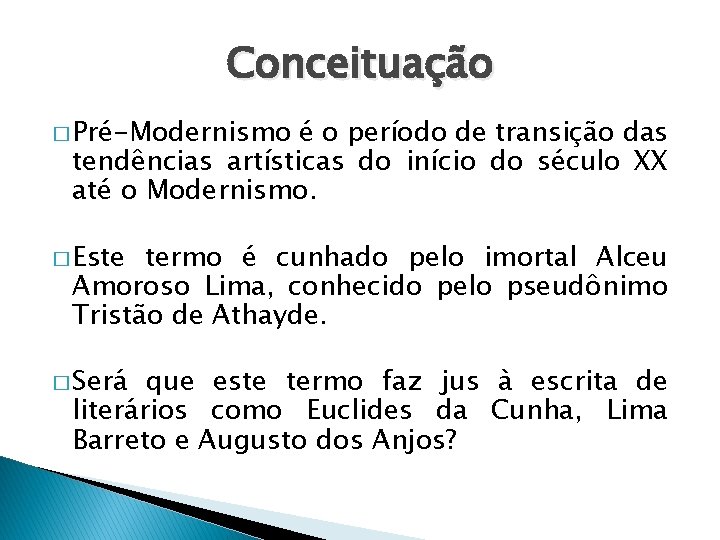 Conceituação

□ Pré-Modernismo é o período de transição das tendências artísticas do início do século XX até o Modernismo.

□ Este termo é cunhado pelo imortal Alceu Amoroso Lima, conhecido pelo pseudônimo Tristão de Athayde.

□ Será que este termo faz jus à escrita de literários como Euclides da Cunha, Lima Barreto e Augusto dos Anjos?